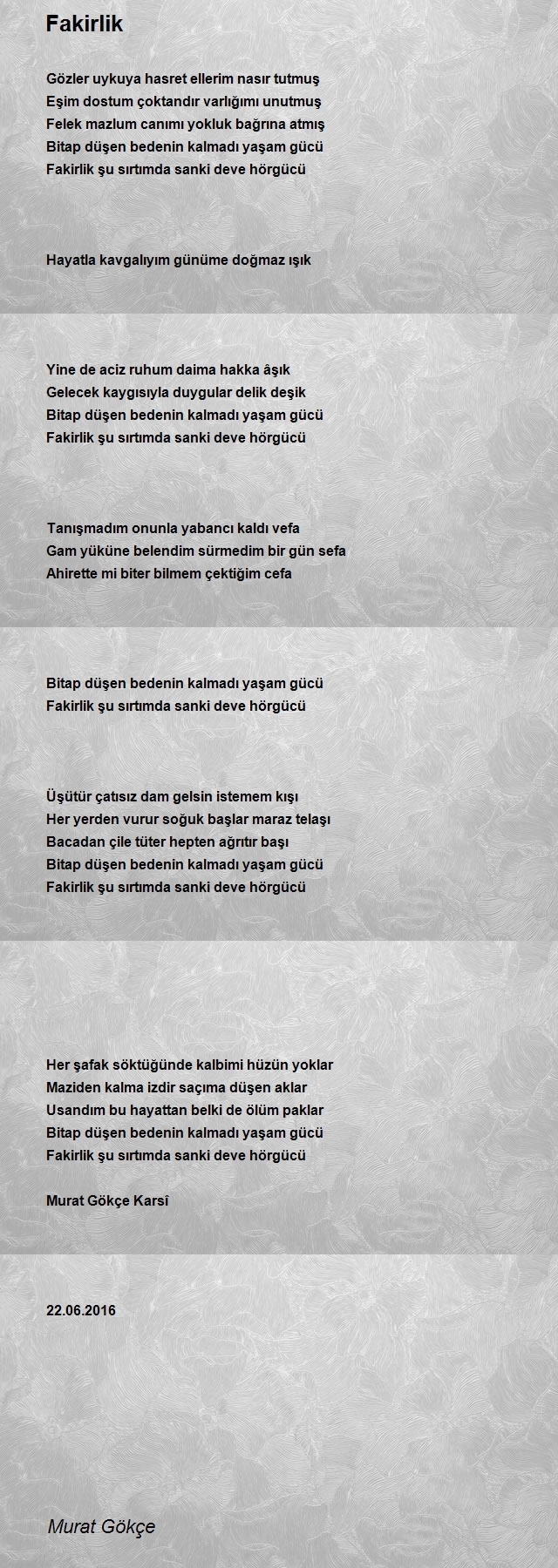 Fakirlik

Gözler uykuya hasret ellerim nasır tutmuş
Eşim dostum çoktandır varlığımı unutmuş
Felek mazlum canımı yokluk bağrına atmış
Bitap düşen bedenin kalmadı yaşam gücü
Fakirlik şu sırtımda sanki deve hörgücü

Hayatla kavgalıyım günüme doğmaz ışık

Yine de aciz ruhum daima hakka âşık
Gelecek kaygısıyla duygular delik deşik
Bitap düşen bedenin kalmadı yaşam gücü
Fakirlik şu sırtımda sanki deve hörgücü

Tanışmadım onunla yabancı kaldı vefa
Gam yüküne belendim sürmedim bir gün sefa
Ahirette mi biter bilmem çektiğim cefa

Bitap düşen bedenin kalmadı yaşam gücü
Fakirlik şu sırtımda sanki deve hörgücü

Üşütür çatısız dam gelsin istemem kışı
Her yerden vurur soğuk başlar maraz telaşı
Bacadan çile tüter hepten ağrıtır başı
Bitap düşen bedenin kalmadı yaşam gücü
Fakirlik şu sırtımda sanki deve hörgücü

Her şafak söktüğünde kalbimi hüzün yoklar
Maziden kalma izdir saçıma düşen aklar
Usandım bu hayattan belki de ölüm paklar
Bitap düşen bedenin kalmadı yaşam gücü
Fakirlik şu sırtımda sanki deve hörgücü

Murat Gökçe Karsî

22.06.2016

Murat Gökçe